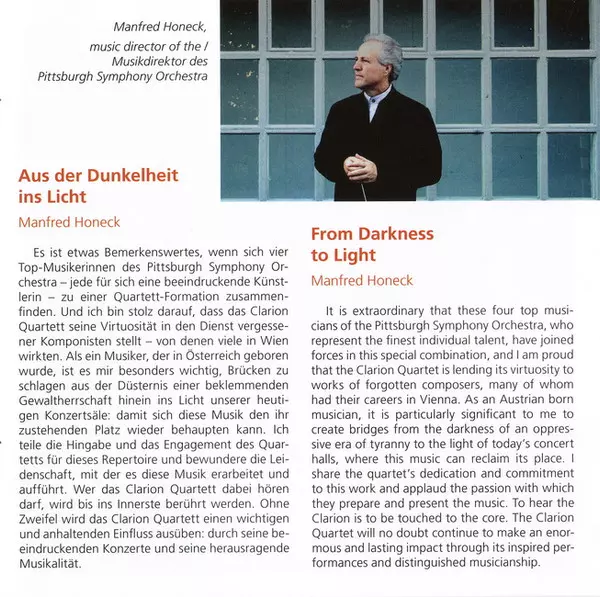 Manfred Honeck, music director of the / Musikdirektor des Pittsburgh Symphony Orchestra

Aus der Dunkelheit ins Licht

Manfred Honeck

Es ist etwas Bemerkenswertes, wenn sich vier Top-Musikerinnen des Pittsburgh Symphony Orchestra – jede für sich eine beeindruckende Künstlerin – zu einer Quartett-Formation zusammenfinden. Und ich bin stolz darauf, dass das Clarion Quartett seine Virtuosität in den Dienst vergessener Komponisten stellt – von denen viele in Wien wirkten. Als ein Musiker, der in Österreich geboren wurde, ist es mir besonders wichtig, Brücken zu schlagen aus der Düsternis einer beklemmenden Gewaltherrschaft hinein ins Licht unserer heutigen Konzertsäle: damit sich diese Musik den ihr zustehenden Platz wieder behaupten kann. Ich teile die Hingabe und das Engagement des Quartetts für dieses Repertoire und bewundere die Leidenschaft, mit der es diese Musik erarbeitet und aufführt. Wer das Clarion Quartett dabei hören darf, wird bis ins Innerste berührt werden. Ohne Zweifel wird das Clarion Quartett einen wichtigen und anhaltenden Einfluss ausüben: durch seine beeindruckenden Konzerte und seine herausragende Musikalität.

From Darkness to Light

Manfred Honeck

It is extraordinary that these four top musicians of the Pittsburgh Symphony Orchestra, who represent the finest individual talent, have joined forces in this special combination, and I am proud that the Clarion Quartet is lending its virtuosity to works of forgotten composers, many of whom had their careers in Vienna. As an Austrian born musician, it is particularly significant to me to create bridges from the darkness of an oppressive era of tyranny to the light of today's concert halls, where this music can reclaim its place. I share the quartet's dedication and commitment to this work and applaud the passion with which they prepare and present the music. To hear the Clarion is to be touched to the core. The Clarion Quartet will no doubt continue to make an enormous and lasting impact through its inspired performances and distinguished musicianship.